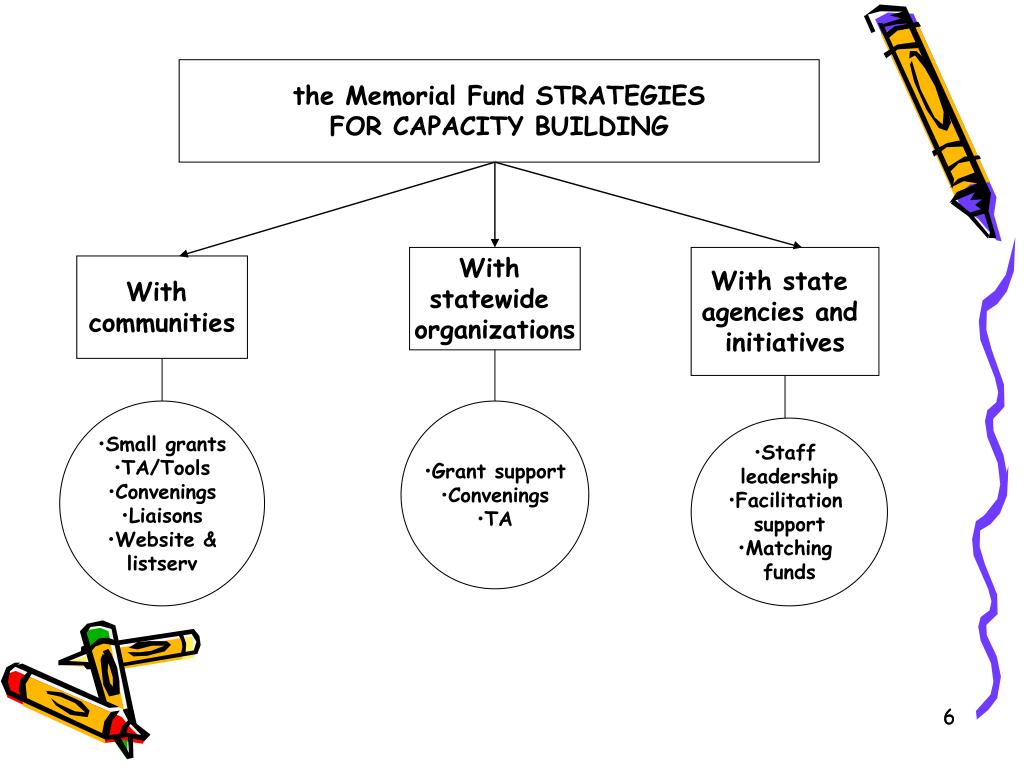 the Memorial Fund STRATEGIES FOR CAPACITY BUILDING

With communities

With statewide organizations

With state agencies and initiatives

•Small grants
•TA/Tools
•Convenings
•Liaisons
•Website & listserv

•Grant support
•Convenings
•TA

•Staff leadership
•Facilitation support
•Matching funds

6